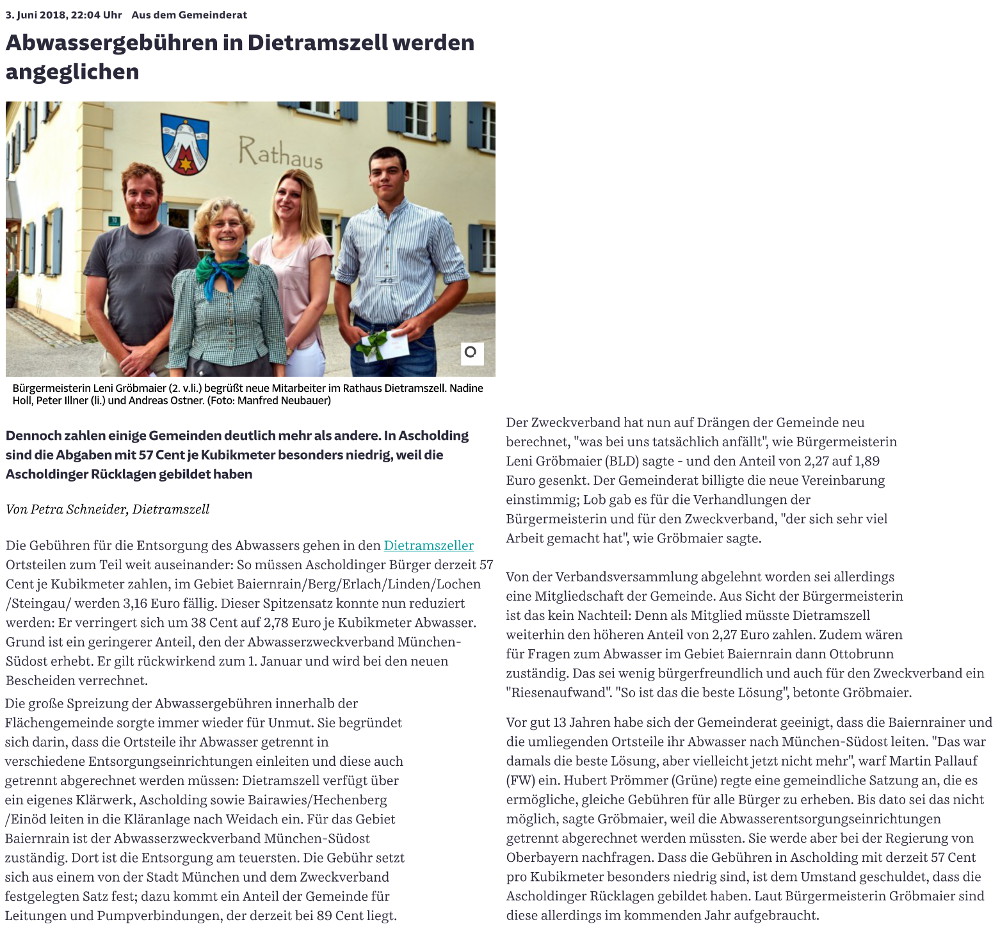 3. Juni 2018, 22:04 Uhr Aus dem Gemeinderat

Abwassergebühren in Dietramszell werden angeglichen

Rathaus

Bürgermeisterin Leni Gröbmaier (2. v.li.) begrüßt neue Mitarbeiter im Rathaus Dietramszell. Nadine Holl, Peter Illner (li.) und Andreas Ostner. (Foto: Manfred Neubauer)

Dennoch zahlen einige Gemeinden deutlich mehr als andere. In Ascholding sind die Abgaben mit 57 Cent je Kubikmeter besonders niedrig, weil die Ascholdinger Rücklagen gebildet haben

Von Petra Schneider, Dietramszell

Die Gebühren für die Entsorgung des Abwassers gehen in den Dietramszeller Ortsteilen zum Teil weit auseinander: So müssen Ascholdinger Bürger derzeit 57 Cent je Kubikmeter zahlen, im Gebiet Baiernrain/Berg/Erlach/Linden/Lochen /Steingau/ werden 3,16 Euro fällig. Dieser Spitzensatz konnte nun reduziert werden: Er verringert sich um 38 Cent auf 2,78 Euro je Kubikmeter Abwasser. Grund ist ein geringerer Anteil, den der Abwasserzweckverband München-Südost erhebt. Er gilt rückwirkend zum 1. Januar und wird bei den neuen Bescheiden verrechnet.

Die große Spreizung der Abwassergebühren innerhalb der Flächengemeinde sorgte immer wieder für Unmut. Sie begründet sich darin, dass die Ortsteile ihr Abwasser getrennt in verschiedene Entsorgungseinrichtungen einleiten und diese auch getrennt abgerechnet werden müssen: Dietramszell verfügt über ein eigenes Klärwerk, Ascholding sowie Bairawies/Hechenberg /Einöd leiten in die Kläranlage nach Weidach ein. Für das Gebiet Baiernrain ist der Abwasserzweckverband München-Südost zuständig. Dort ist die Entsorgung am teuersten. Die Gebühr setzt sich aus einem von der Stadt München und dem Zweckverband festgelegten Satz fest; dazu kommt ein Anteil der Gemeinde für Leitungen und Pumpverbindungen, der derzeit bei 89 Cent liegt.

Der Zweckverband hat nun auf Drängen der Gemeinde neu berechnet, "was bei uns tatsächlich anfällt", wie Bürgermeisterin Leni Gröbmaier (BLD) sagte - und den Anteil von 2,27 auf 1,89 Euro gesenkt. Der Gemeinderat billigte die neue Vereinbarung einstimmig; Lob gab es für die Verhandlungen der Bürgermeisterin und für den Zweckverband, "der sich sehr viel Arbeit gemacht hat", wie Gröbmaier sagte.

Von der Verbandsversammlung abgelehnt worden sei allerdings eine Mitgliedschaft der Gemeinde. Aus Sicht der Bürgermeisterin ist das kein Nachteil: Denn als Mitglied müsste Dietramszell weiterhin den höheren Anteil von 2,27 Euro zahlen. Zudem wären für Fragen zum Abwasser im Gebiet Baiernrain dann Ottobrunn zuständig. Das sei wenig bürgerfreundlich und auch für den Zweckverband ein "Riesenaufwand". "So ist das die beste Lösung", betonte Gröbmaier.

Vor gut 13 Jahren habe sich der Gemeinderat geeinigt, dass die Baiernrainer und die umliegenden Ortsteile ihr Abwasser nach München-Südost leiten. "Das war damals die beste Lösung, aber vielleicht jetzt nicht mehr", warf Martin Pallauf (FW) ein. Hubert Prömmer (Grüne) regte eine gemeindliche Satzung an, die es ermögliche, gleiche Gebühren für alle Bürger zu erheben. Bis dato sei das nicht möglich, sagte Gröbmaier, weil die Abwasserentsorgungseinrichtungen getrennt abgerechnet werden müssten. Sie werde aber bei der Regierung von Oberbayern nachfragen. Dass die Gebühren in Ascholding mit derzeit 57 Cent pro Kubikmeter besonders niedrig sind, ist dem Umstand geschuldet, dass die Ascholdinger Rücklagen gebildet haben. Laut Bürgermeisterin Gröbmaier sind diese allerdings im kommenden Jahr aufgebraucht.